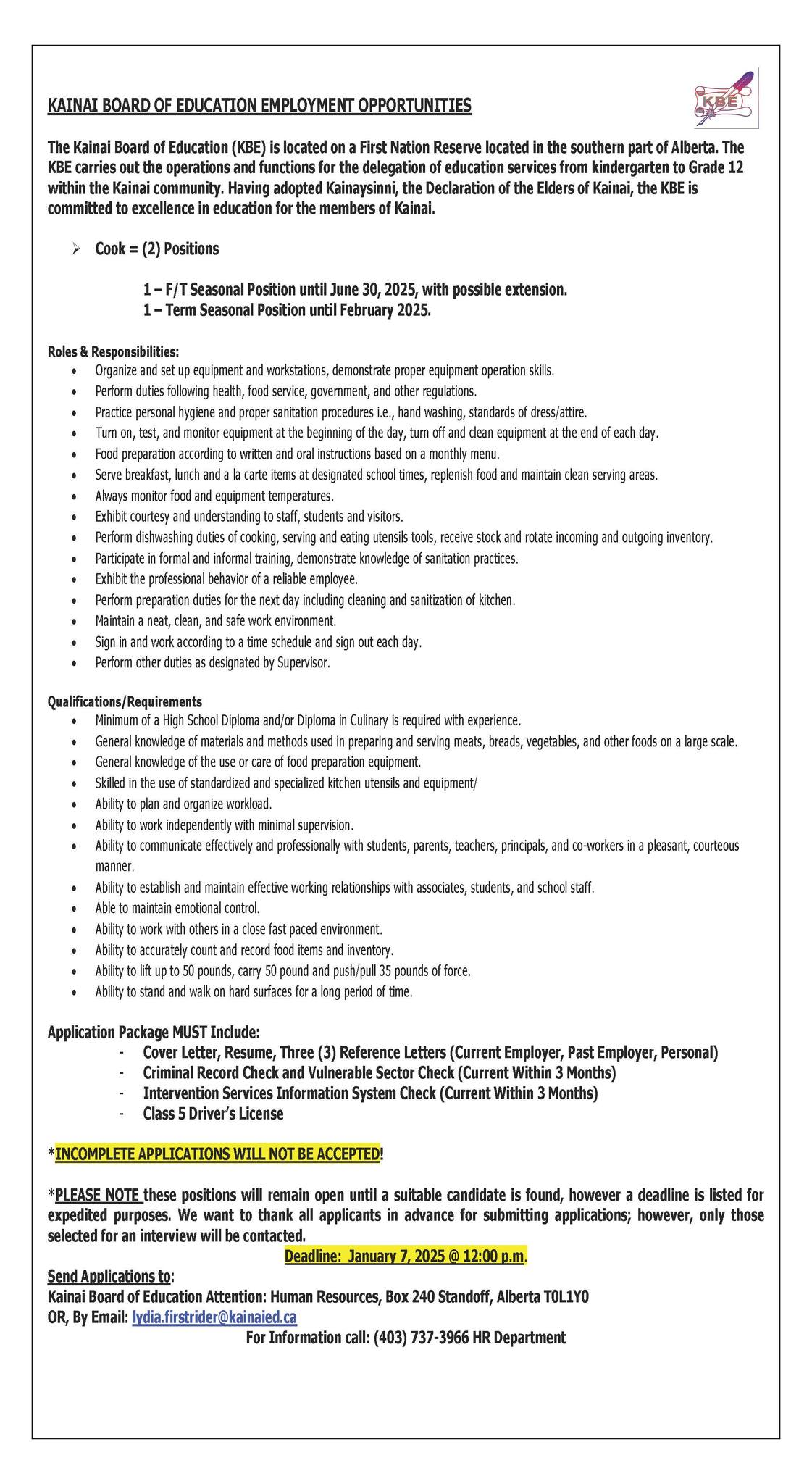 KAINAI BOARD OF EDUCATION EMPLOYMENT OPPORTUNITIES

KBE

The Kainai Board of Education (KBE) is located on a First Nation Reserve located in the southern part of Alberta. The KBE carries out the operations and functions for the delegation of education services from kindergarten to Grade 12 within the Kainai community. Having adopted Kainaysinni, the Declaration of the Elders of Kainai, the KBE is committed to excellence in education for the members of Kainai.

➢ Cook = (2) Positions

1 – F/T Seasonal Position until June 30, 2025, with possible extension.
1 – Term Seasonal Position until February 2025.

Roles & Responsibilities:
• Organize and set up equipment and workstations, demonstrate proper equipment operation skills.
• Perform duties following health, food service, government, and other regulations.
• Practice personal hygiene and proper sanitation procedures i.e., hand washing, standards of dress/attire.
• Turn on, test, and monitor equipment at the beginning of the day, turn off and clean equipment at the end of each day.
• Food preparation according to written and oral instructions based on a monthly menu.
• Serve breakfast, lunch and a la carte items at designated school times, replenish food and maintain clean serving areas.
• Always monitor food and equipment temperatures.
• Exhibit courtesy and understanding to staff, students and visitors.
• Perform dishwashing duties of cooking, serving and eating utensils tools, receive stock and rotate incoming and outgoing inventory.
• Participate in formal and informal training, demonstrate knowledge of sanitation practices.
• Exhibit the professional behavior of a reliable employee.
• Perform preparation duties for the next day including cleaning and sanitization of kitchen.
• Maintain a neat, clean, and safe work environment.
• Sign in and work according to a time schedule and sign out each day.
• Perform other duties as designated by Supervisor.

Qualifications/Requirements
• Minimum of a High School Diploma and/or Diploma in Culinary is required with experience.
• General knowledge of materials and methods used in preparing and serving meats, breads, vegetables, and other foods on a large scale.
• General knowledge of the use or care of food preparation equipment.
• Skilled in the use of standardized and specialized kitchen utensils and equipment/
• Ability to plan and organize workload.
• Ability to work independently with minimal supervision.
• Ability to communicate effectively and professionally with students, parents, teachers, principals, and co-workers in a pleasant, courteous manner.
• Ability to establish and maintain effective working relationships with associates, students, and school staff.
• Able to maintain emotional control.
• Ability to work with others in a close fast paced environment.
• Ability to accurately count and record food items and inventory.
• Ability to lift up to 50 pounds, carry 50 pound and push/pull 35 pounds of force.
• Ability to stand and walk on hard surfaces for a long period of time.

Application Package MUST Include:
- Cover Letter, Resume, Three (3) Reference Letters (Current Employer, Past Employer, Personal)
- Criminal Record Check and Vulnerable Sector Check (Current Within 3 Months)
- Intervention Services Information System Check (Current Within 3 Months)
- Class 5 Driver's License

*INCOMPLETE APPLICATIONS WILL NOT BE ACCEPTED!

*PLEASE NOTE these positions will remain open until a suitable candidate is found, however a deadline is listed for expedited purposes. We want to thank all applicants in advance for submitting applications; however, only those selected for an interview will be contacted.

Deadline: January 7, 2025 @ 12:00 p.m.

Send Applications to:
Kainai Board of Education Attention: Human Resources, Box 240 Standoff, Alberta T0L1Y0
OR, By Email: lydia.firstrider@kainaied.ca
For Information call: (403) 737-3966 HR Department